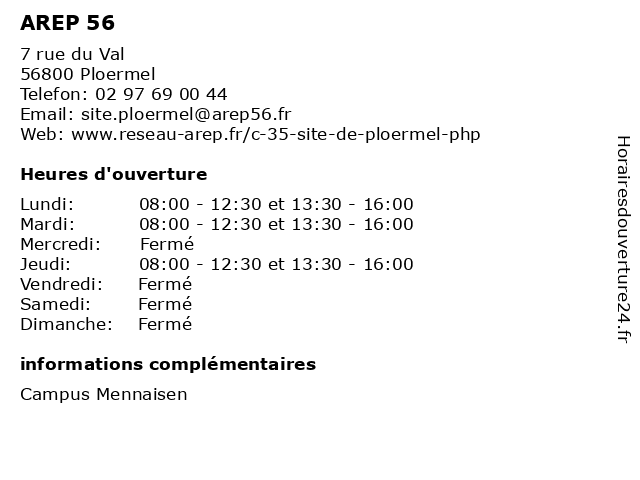 AREP 56

7 rue du Val
56800 Ploermel
Telefon: 02 97 69 00 44
Email: site.ploermel@arep56.fr
Web: www.reseau-arep.fr/c-35-site-de-ploermel-php

Heures d'ouverture

| | |
|---|---|
| Lundi: | 08:00 - 12:30 et 13:30 - 16:00 |
| Mardi: | 08:00 - 12:30 et 13:30 - 16:00 |
| Mercredi: | Fermé |
| Jeudi: | 08:00 - 12:30 et 13:30 - 16:00 |
| Vendredi: | Fermé |
| Samedi: | Fermé |
| Dimanche: | Fermé |

informations complémentaires

Campus Mennaisen

Horairesdouverture24.fr